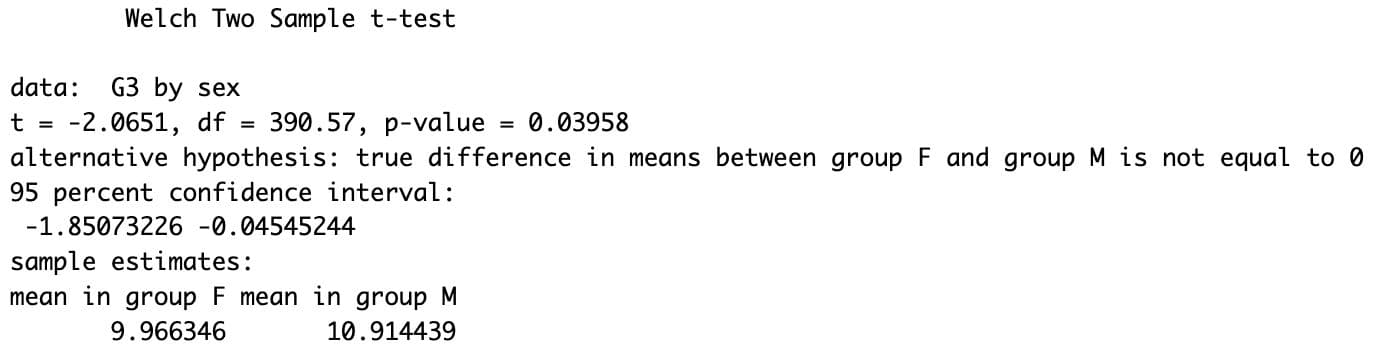 Welch Two Sample t-test

data:  G3 by sex
t = -2.0651, df = 390.57, p-value = 0.03958
alternative hypothesis: true difference in means between group F and group M is not equal to 0
95 percent confidence interval:
 -1.85073226 -0.04545244
sample estimates:
mean in group F mean in group M
       9.966346       10.914439